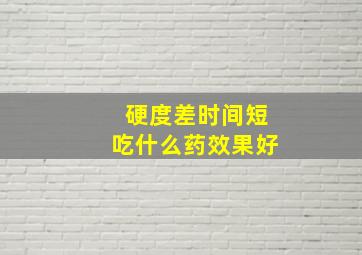 硬度差时间短
吃什么药效果好